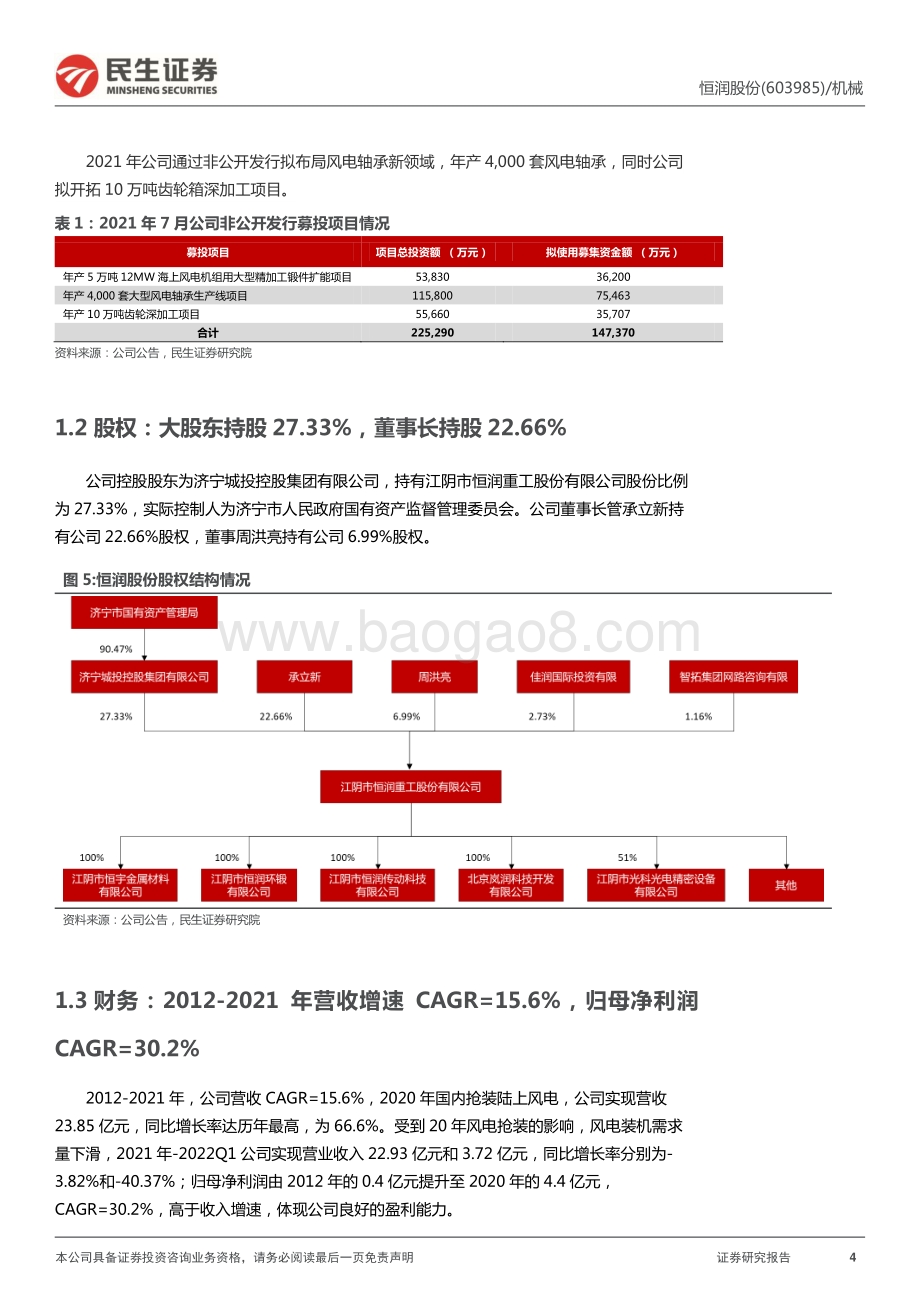 民生证券
MINSHENG SECURITIES

恒润股份(603985)/机械

2021 年公司通过非公开发行拟布局风电轴承新领域，年产 4,000 套风电轴承，同时公司拟开拓 10 万吨齿轮箱深加工项目。

表 1：2021 年 7 月公司非公开发行募投项目情况

| 募投项目 | 项目总投资额 （万元） | 拟使用募集资金额 （万元） |
|---|---|---|
| 年产 5 万吨 12MW 海上风电机组用大型精加工锻件扩能项目 | 53,830 | 36,200 |
| 年产 4,000 套大型风电轴承生产线项目 | 115,800 | 75,463 |
| 年产 10 万吨齿轮深加工项目 | 55,660 | 35,707 |
| 合计 | 225,290 | 147,370 |

资料来源：公司公告，民生证券研究院

1.2 股权：大股东持股 27.33%，董事长持股 22.66%

公司控股股东为济宁城投控股集团有限公司，持有江阴市恒润重工股份有限公司股份比例为 27.33%，实际控制人为济宁市人民政府国有资产监督管理委员会。公司董事长管承立新持有公司 22.66%股权，董事周洪亮持有公司 6.99%股权。

图 5:恒润股份股权结构情况

www.baogao8.com

济宁市国有资产管理局
90.47%
济宁城投控股集团有限公司
承立新
周洪亮
佳润国际投资有限
智拓集团网路咨询有限
27.33%
22.66%
6.99%
2.73%
1.16%
江阴市恒润重工股份有限公司
100%
100%
100%
100%
51%
江阴市恒宇金属材料有限公司
江阴市恒润环锻有限公司
江阴市恒润传动科技有限公司
北京岚润科技开发有限公司
江阴市光科光电精密设备有限公司
其他

资料来源：公司公告，民生证券研究院

1.3 财务：2012-2021 年营收增速 CAGR=15.6%，归母净利润 CAGR=30.2%

2012-2021 年，公司营收 CAGR=15.6%，2020 年国内抢装陆上风电，公司实现营收 23.85 亿元，同比增长率达历年最高，为 66.6%。受到 20 年风电抢装的影响，风电装机需求量下滑，2021 年-2022Q1 公司实现营业收入 22.93 亿元和 3.72 亿元，同比增长率分别为-3.82%和-40.37%；归母净利润由 2012 年的 0.4 亿元提升至 2020 年的 4.4 亿元，CAGR=30.2%，高于收入增速，体现公司良好的盈利能力。

本公司具备证券投资咨询业务资格，请务必阅读最后一页免责声明

证券研究报告

4